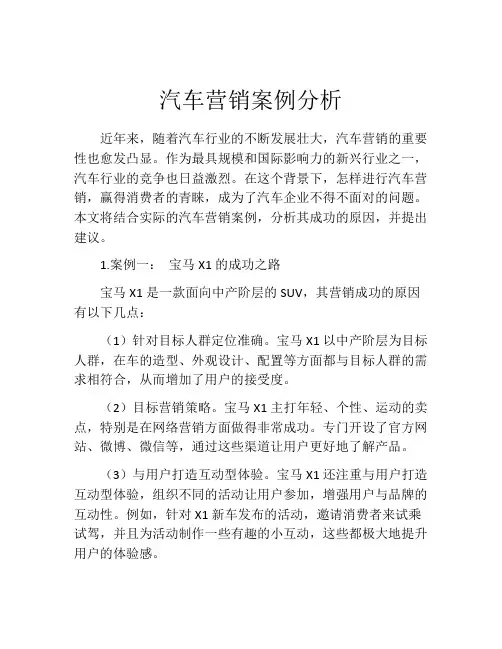 汽车营销案例分析

近年来，随着汽车行业的不断发展壮大，汽车营销的重要性也愈发凸显。作为最具规模和国际影响力的新兴行业之一，汽车行业的竞争也日益激烈。在这个背景下，怎样进行汽车营销，赢得消费者的青睐，成为了汽车企业不得不面对的问题。本文将结合实际的汽车营销案例，分析其成功的原因，并提出建议。

1.案例一： 宝马 X1 的成功之路

宝马 X1 是一款面向中产阶层的 SUV，其营销成功的原因有以下几点：

（1）针对目标人群定位准确。宝马 X1 以中产阶层为目标人群，在车的造型、外观设计、配置等方面都与目标人群的需求相符合，从而增加了用户的接受度。

（2）目标营销策略。宝马 X1 主打年轻、个性、运动的卖点，特别是在网络营销方面做得非常成功。专门开设了官方网站、微博、微信等，通过这些渠道让用户更好地了解产品。

（3）与用户打造互动型体验。宝马 X1 还注重与用户打造互动型体验，组织不同的活动让用户参加，增强用户与品牌的互动性。例如，针对 X1 新车发布的活动，邀请消费者来试乘试驾，并且为活动制作一些有趣的小互动，这些都极大地提升用户的体验感。